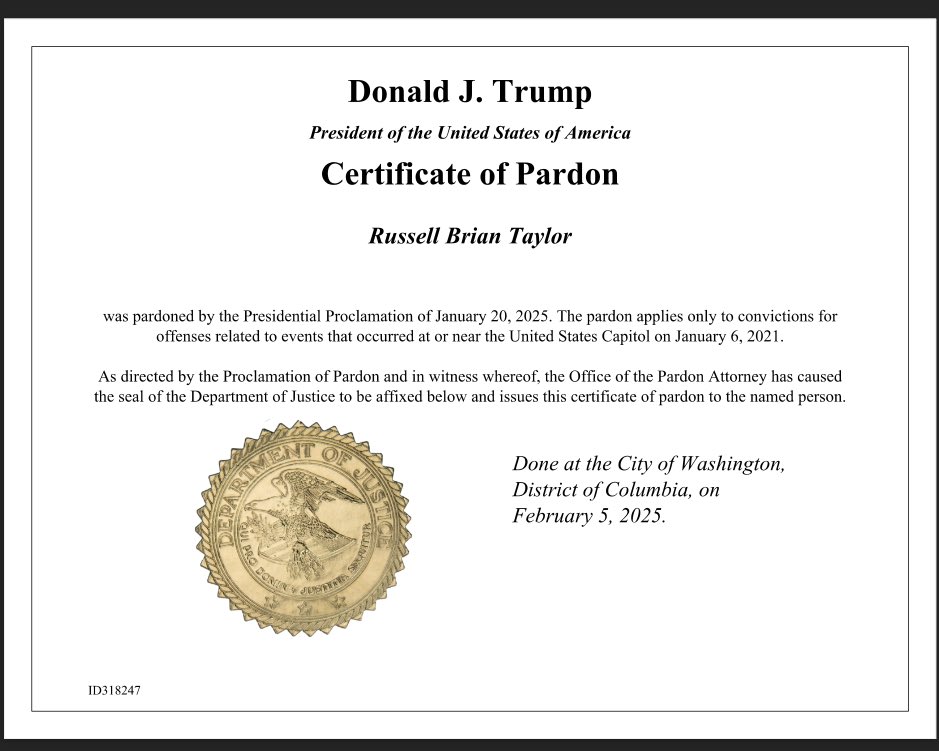 Donald J. Trump

President of the United States of America

Certificate of Pardon

Russell Brian Taylor

was pardoned by the Presidential Proclamation of January 20, 2025. The pardon applies only to convictions for offenses related to events that occurred at or near the United States Capitol on January 6, 2021.

As directed by the Proclamation of Pardon and in witness whereof, the Office of the Pardon Attorney has caused the seal of the Department of Justice to be affixed below and issues this certificate of pardon to the named person.

DEPARTMENT OF JUSTICE

QUI PRO DOMINA JUSTITIA SEQUITUR

Done at the City of Washington, District of Columbia, on February 5, 2025.

ID318247